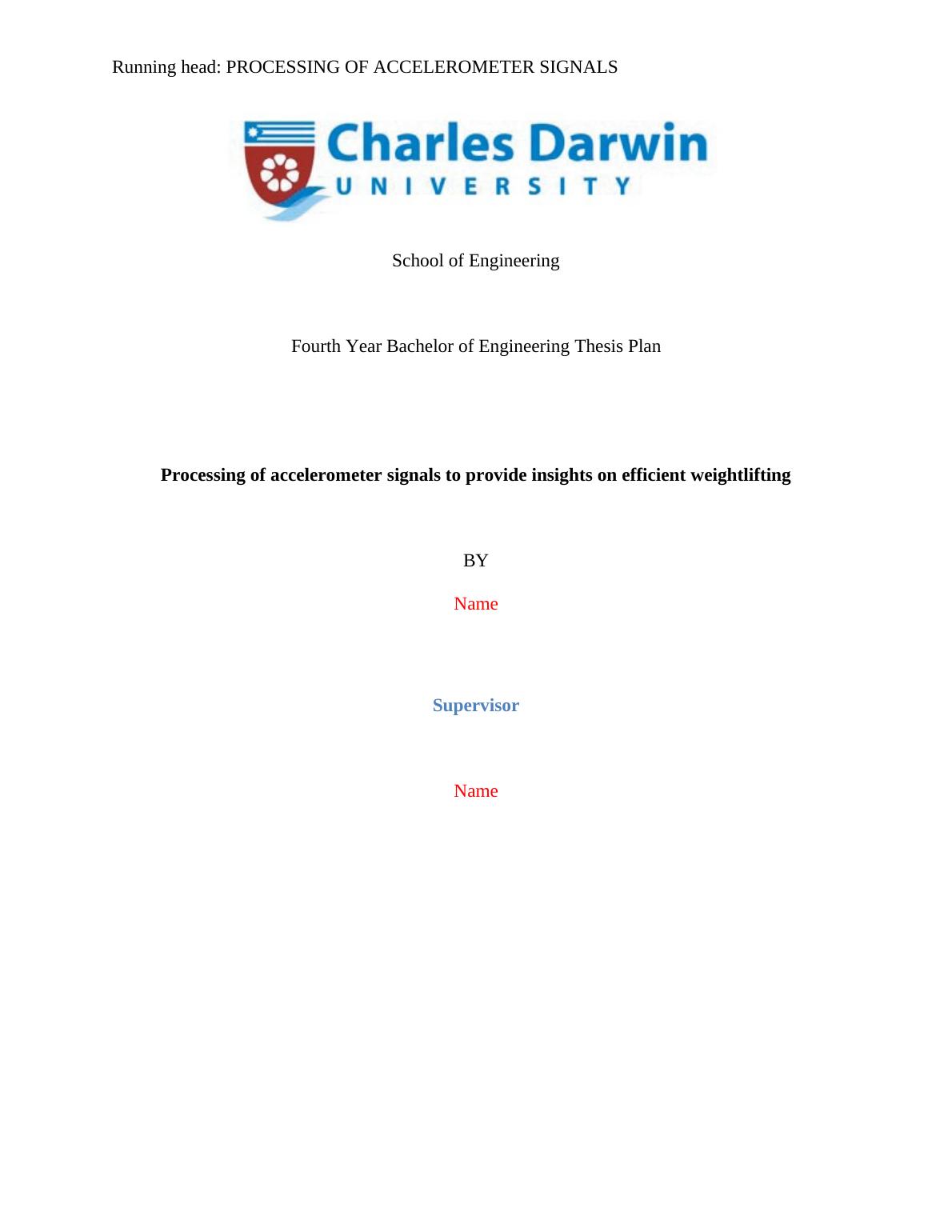 Running head: PROCESSING OF ACCELEROMETER SIGNALS

Charles Darwin
UNIVERSITY

School of Engineering

Fourth Year Bachelor of Engineering Thesis Plan

Processing of accelerometer signals to provide insights on efficient weightlifting

BY

Name

Supervisor

Name